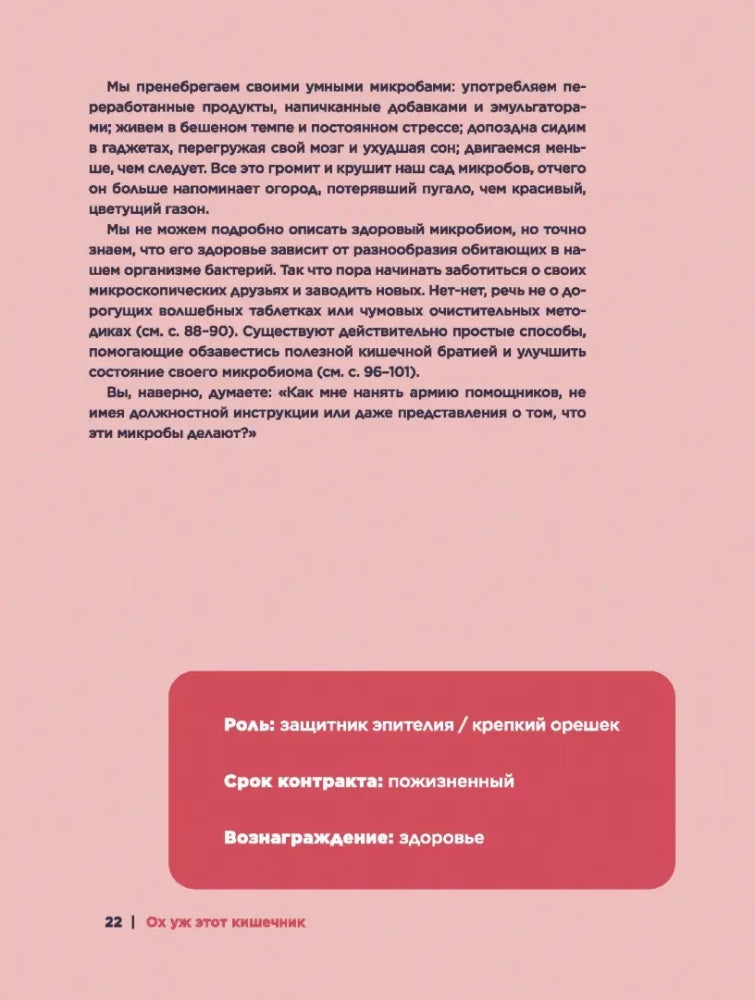 Мы пренебрегаем своими умными микробами: употребляем переработанные продукты, напичканные добавками и эмульгаторами; живем в бешеном темпе и постоянном стрессе; допоздна сидим в гаджетах, перегружая свой мозг и ухудшая сон; двигаемся меньше, чем следует. Все это громит и крушит наш сад микробов, отчего он больше напоминает огород, потерявший пугало, чем красивый, цветущий газон.

Мы не можем подробно описать здоровый микробиом, но точно знаем, что его здоровье зависит от разнообразия обитающих в нашем организме бактерий. Так что пора начинать заботиться о своих микроскопических друзьях и заводить новых. Нет-нет, речь не о дорогущих волшебных таблетках или чумовых очистительных методиках (см. с. 88–90). Существуют действительно простые способы, помогающие обзавестись полезной кишечной братией и улучшить состояние своего микробиома (см. с. 96–101).

Вы, наверно, думаете: «Как мне нанять армию помощников, не имея должностной инструкции или даже представления о том, что эти микробы делают?»

Роль: защитник эпителия / крепкий орешек

Срок контракта: пожизненный

Вознаграждение: здоровье

22 | Ох уж этот кишечник